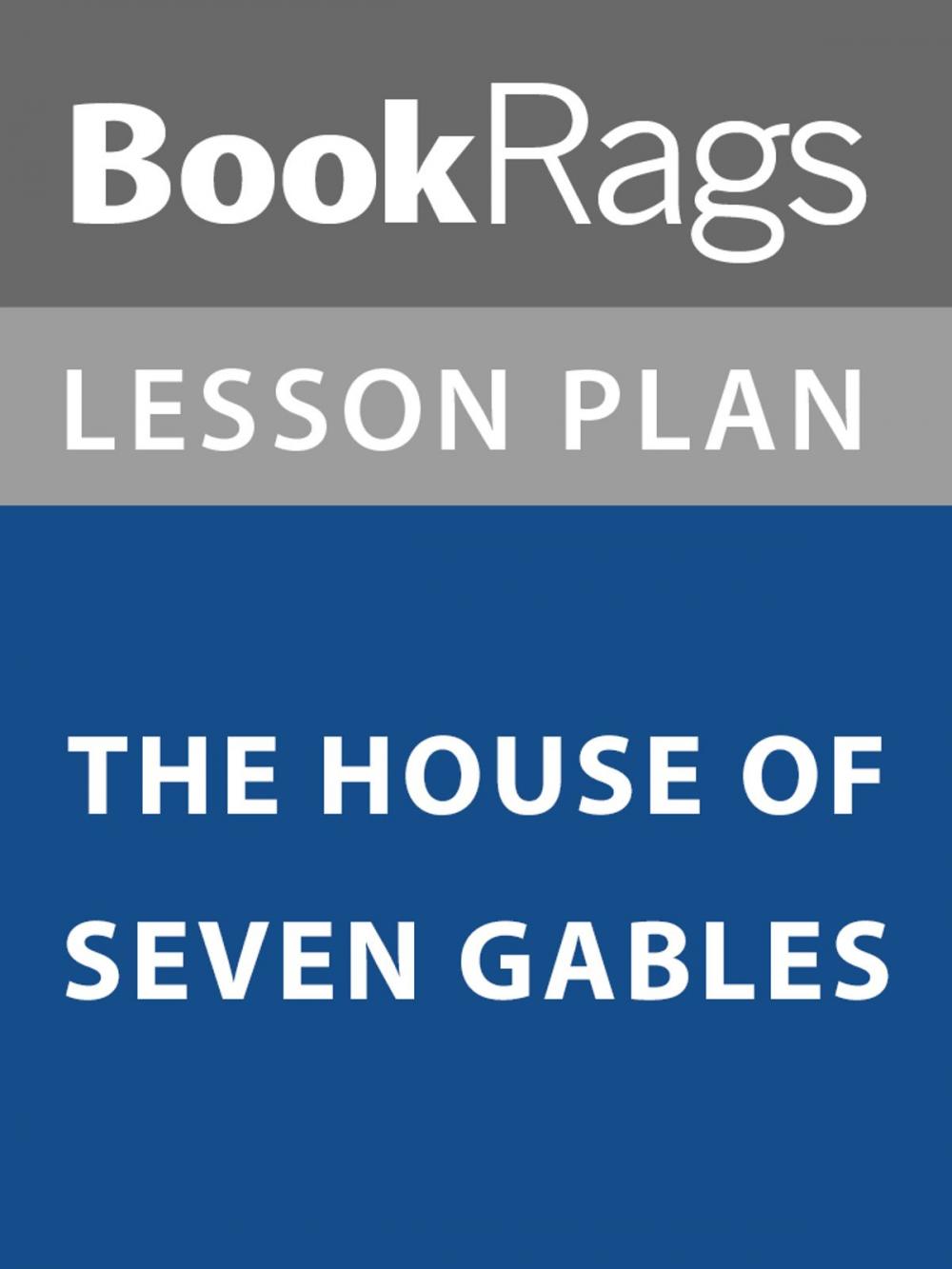 BookRags

LESSON PLAN

THE HOUSE OF SEVEN GABLES